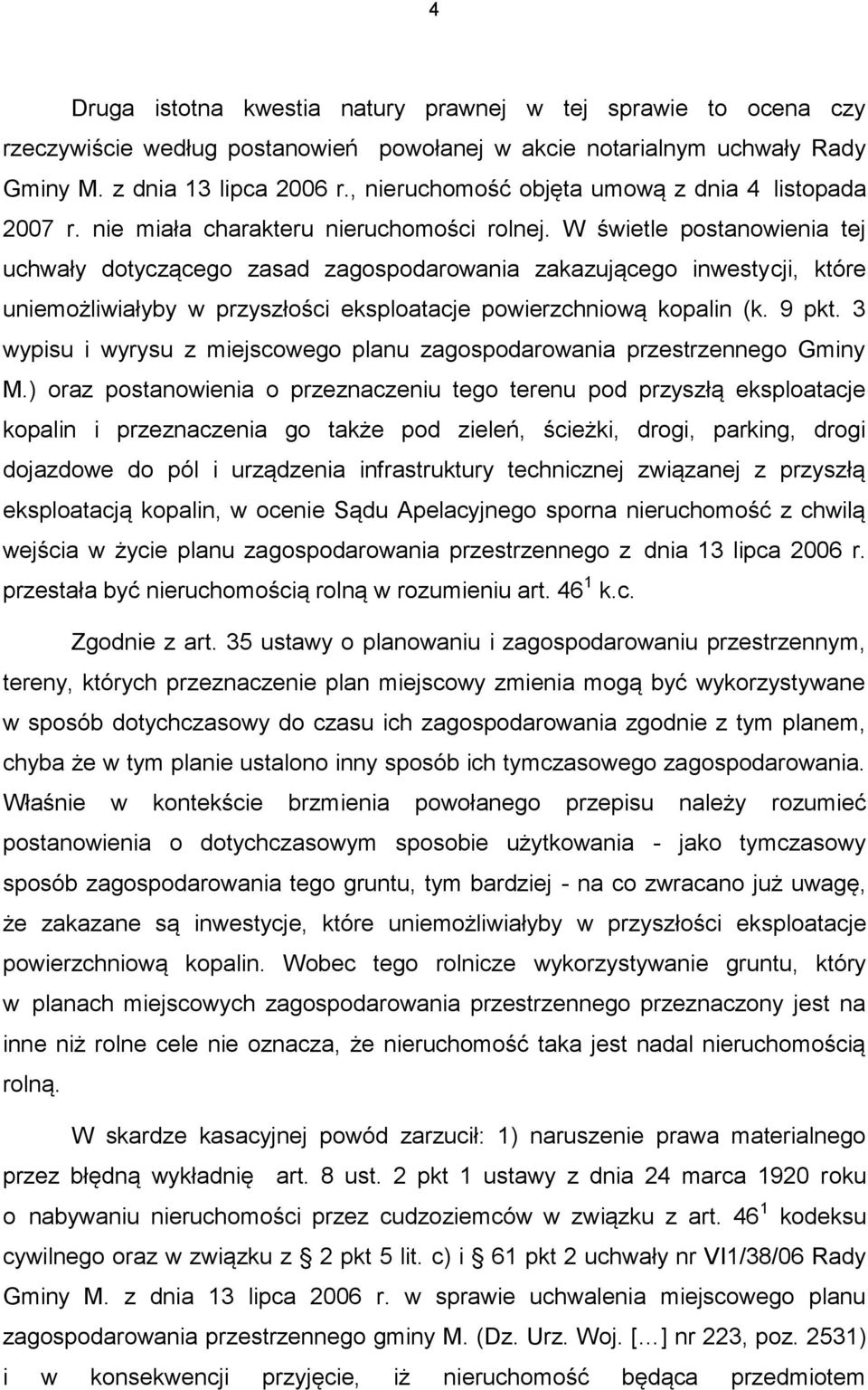 4

Druga istotna kwestia natury prawnej w tej sprawie to ocena czy rzeczywiście według postanowień powołanej w akcie notarialnym uchwały Rady Gminy M. z dnia 13 lipca 2006 r., nieruchomość objęta umową z dnia 4 listopada 2007 r. nie miała charakteru nieruchomości rolnej. W świetle postanowienia tej uchwały dotyczącego zasad zagospodarowania zakazującego inwestycji, które uniemożliwiałyby w przyszłości eksploatacje powierzchniową kopalin (k. 9 pkt. 3 wypisu i wyrysu z miejscowego planu zagospodarowania przestrzennego Gminy M.) oraz postanowienia o przeznaczeniu tego terenu pod przyszłą eksploatacje kopalin i przeznaczenia go także pod zieleń, ścieżki, drogi, parking, drogi dojazdowe do pól i urządzenia infrastruktury technicznej związanej z przyszłą eksploatacją kopalin, w ocenie Sądu Apelacyjnego sporna nieruchomość z chwilą wejścia w życie planu zagospodarowania przestrzennego z dnia 13 lipca 2006 r. przestała być nieruchomością rolną w rozumieniu art. $46^1$ k.c.

Zgodnie z art. 35 ustawy o planowaniu i zagospodarowaniu przestrzennym, tereny, których przeznaczenie plan miejscowy zmienia mogą być wykorzystywane w sposób dotychczasowy do czasu ich zagospodarowania zgodnie z tym planem, chyba że w tym planie ustalono inny sposób ich tymczasowego zagospodarowania. Właśnie w kontekście brzmienia powołanego przepisu należy rozumieć postanowienia o dotychczasowym sposobie użytkowania - jako tymczasowy sposób zagospodarowania tego gruntu, tym bardziej - na co zwracano już uwagę, że zakazane są inwestycje, które uniemożliwiałyby w przyszłości eksploatacje powierzchniową kopalin. Wobec tego rolnicze wykorzystywanie gruntu, który w planach miejscowych zagospodarowania przestrzennego przeznaczony jest na inne niż rolne cele nie oznacza, że nieruchomość taka jest nadal nieruchomością rolną.

W skardze kasacyjnej powód zarzucił: 1) naruszenie prawa materialnego przez błędną wykładnię art. 8 ust. 2 pkt 1 ustawy z dnia 24 marca 1920 roku o nabywaniu nieruchomości przez cudzoziemców w związku z art. $46^1$ kodeksu cywilnego oraz w związku z § 2 pkt 5 lit. c) i § 61 pkt 2 uchwały nr VI1/38/06 Rady Gminy M. z dnia 13 lipca 2006 r. w sprawie uchwalenia miejscowego planu zagospodarowania przestrzennego gminy M. (Dz. Urz. Woj. [...] nr 223, poz. 2531) i w konsekwencji przyjęcie, iż nieruchomość będąca przedmiotem